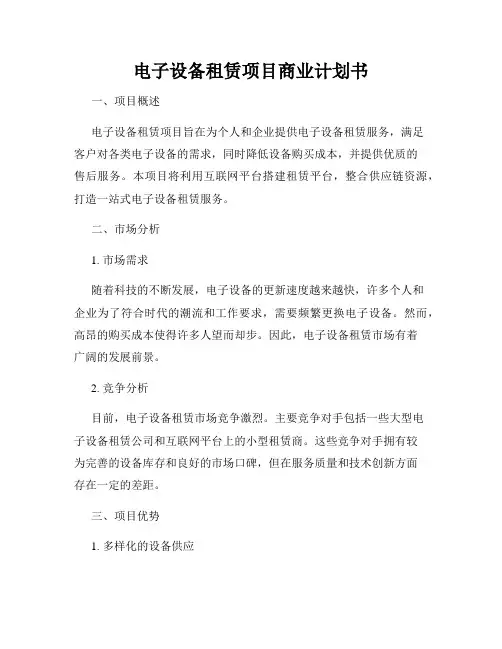 电子设备租赁项目商业计划书

一、项目概述

电子设备租赁项目旨在为个人和企业提供电子设备租赁服务，满足客户对各类电子设备的需求，同时降低设备购买成本，并提供优质的售后服务。本项目将利用互联网平台搭建租赁平台，整合供应链资源，打造一站式电子设备租赁服务。

二、市场分析

1. 市场需求

随着科技的不断发展，电子设备的更新速度越来越快，许多个人和企业为了符合时代的潮流和工作要求，需要频繁更换电子设备。然而，高昂的购买成本使得许多人望而却步。因此，电子设备租赁市场有着广阔的发展前景。

2. 竞争分析

目前，电子设备租赁市场竞争激烈。主要竞争对手包括一些大型电子设备租赁公司和互联网平台上的小型租赁商。这些竞争对手拥有较为完善的设备库存和良好的市场口碑，但在服务质量和技术创新方面存在一定的差距。

三、项目优势

1. 多样化的设备供应